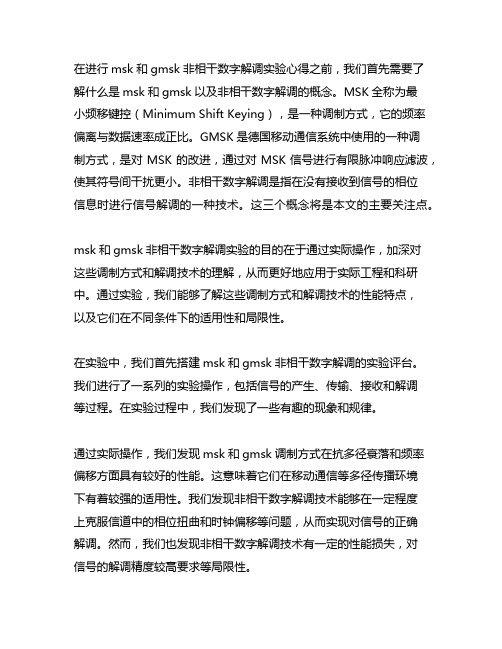 在进行 msk 和 gmsk 非相干数字解调实验心得之前，我们首先需要了解什么是 msk 和 gmsk 以及非相干数字解调的概念。MSK 全称为最小频移键控（Minimum Shift Keying），是一种调制方式，它的频率偏离与数据速率成正比。GMSK 是德国移动通信系统中使用的一种调制方式，是对 MSK 的改进，通过对 MSK 信号进行有限脉冲响应滤波，使其符号间干扰更小。非相干数字解调是指在没有接收到信号的相位信息时进行信号解调的一种技术。这三个概念将是本文的主要关注点。

msk 和 gmsk 非相干数字解调实验的目的在于通过实际操作，加深对这些调制方式和解调技术的理解，从而更好地应用于实际工程和科研中。通过实验，我们能够了解这些调制方式和解调技术的性能特点，以及它们在不同条件下的适用性和局限性。

在实验中，我们首先搭建 msk 和 gmsk 非相干数字解调的实验评台。我们进行了一系列的实验操作，包括信号的产生、传输、接收和解调等过程。在实验过程中，我们发现了一些有趣的现象和规律。

通过实际操作，我们发现 msk 和 gmsk 调制方式在抗多径衰落和频率偏移方面具有较好的性能。这意味着它们在移动通信等多径传播环境下有着较强的适用性。我们发现非相干数字解调技术能够在一定程度上克服信道中的相位扭曲和时钟偏移等问题，从而实现对信号的正确解调。然而，我们也发现非相干数字解调技术有一定的性能损失，对信号的解调精度较高要求等局限性。